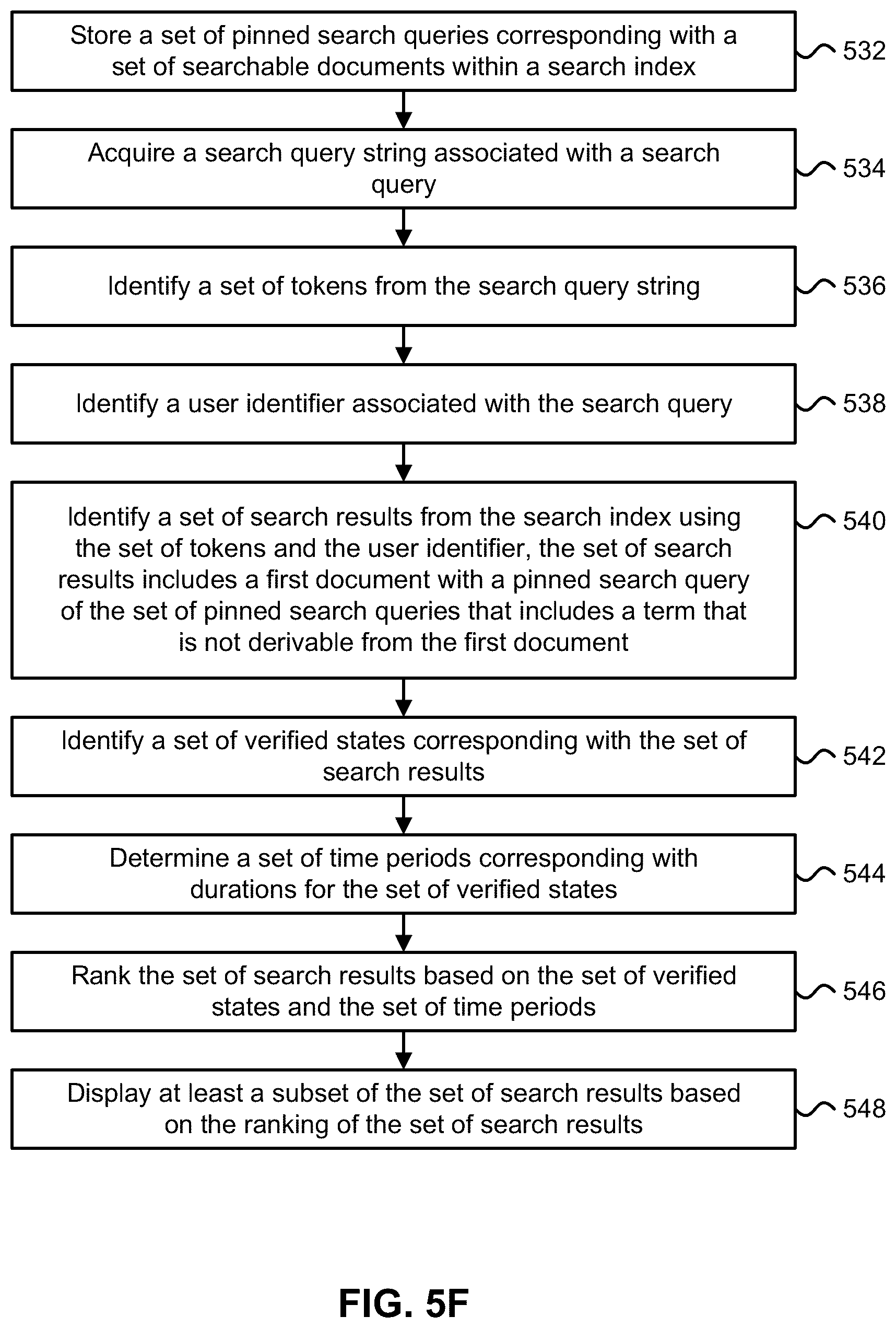 Store a set of pinned search queries corresponding with a set of searchable documents within a search index

532

Acquire a search query string associated with a search query

534

Identify a set of tokens from the search query string

536

Identify a user identifier associated with the search query

538

Identify a set of search results from the search index using the set of tokens and the user identifier, the set of search results includes a first document with a pinned search query of the set of pinned search queries that includes a term that is not derivable from the first document

540

Identify a set of verified states corresponding with the set of search results

542

Determine a set of time periods corresponding with durations for the set of verified states

544

Rank the set of search results based on the set of verified states and the set of time periods

546

Display at least a subset of the set of search results based on the ranking of the set of search results

548

FIG. 5F